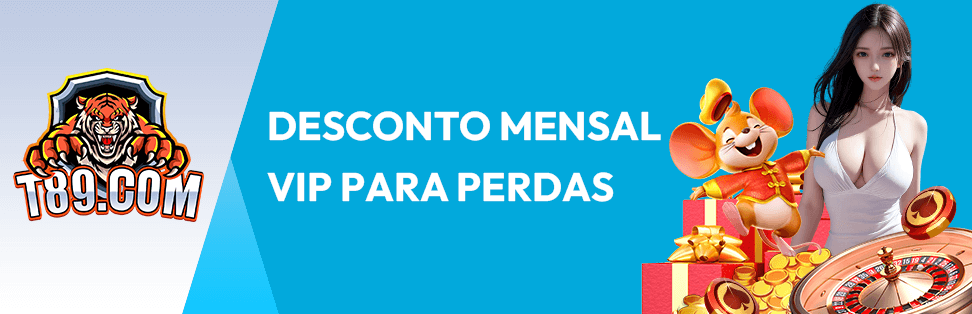 T89.COM

DESCONTO MENSAL
VIP PARA PERDAS